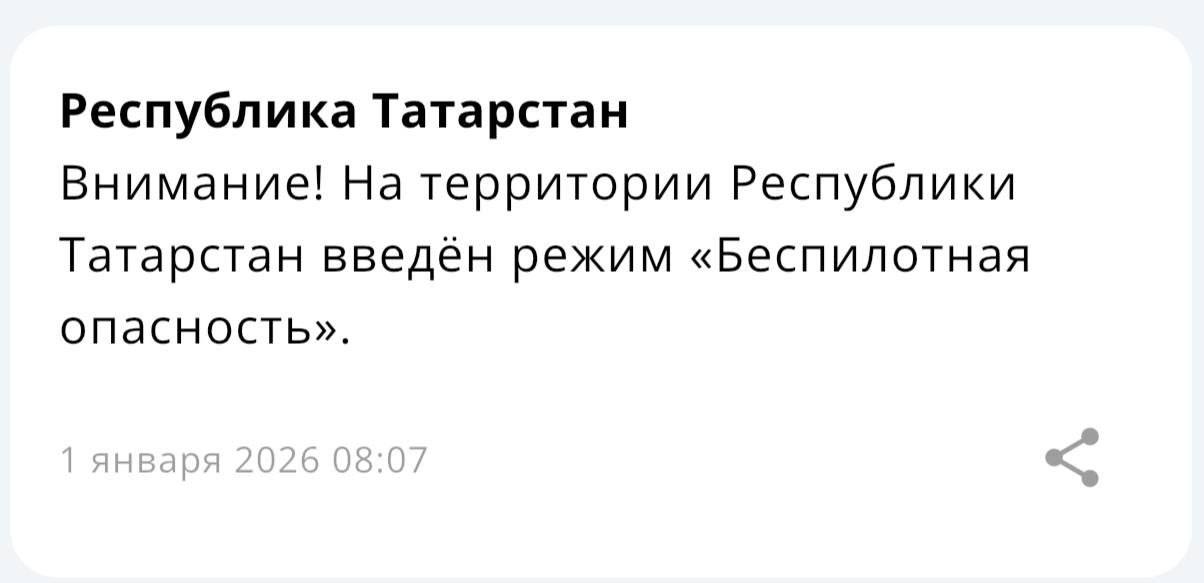 Республика Татарстан
Внимание! На территории Республики Татарстан введён режим «Беспилотная опасность».

1 января 2026 08:07